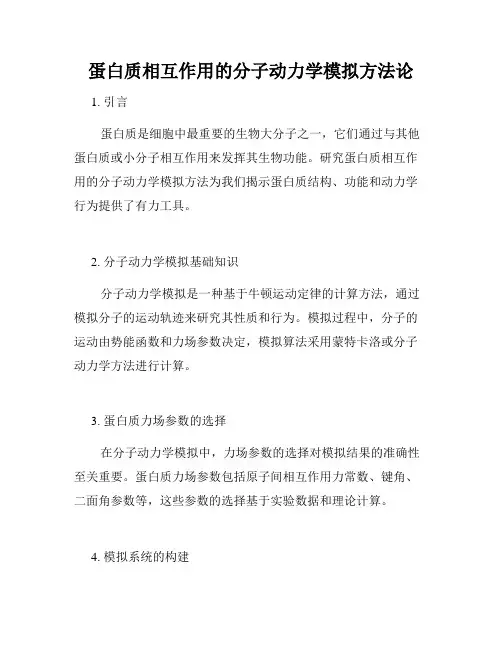 蛋白质相互作用的分子动力学模拟方法论

1. 引言

蛋白质是细胞中最重要的生物大分子之一，它们通过与其他蛋白质或小分子相互作用来发挥其生物功能。研究蛋白质相互作用的分子动力学模拟方法为我们揭示蛋白质结构、功能和动力学行为提供了有力工具。

2. 分子动力学模拟基础知识

分子动力学模拟是一种基于牛顿运动定律的计算方法，通过模拟分子的运动轨迹来研究其性质和行为。模拟过程中，分子的运动由势能函数和力场参数决定，模拟算法采用蒙特卡洛或分子动力学方法进行计算。

3. 蛋白质力场参数的选择

在分子动力学模拟中，力场参数的选择对模拟结果的准确性至关重要。蛋白质力场参数包括原子间相互作用力常数、键角、二面角参数等，这些参数的选择基于实验数据和理论计算。

4. 模拟系统的构建